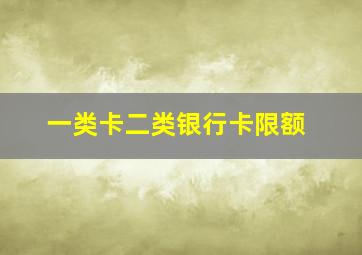 一类卡二类银行卡限额